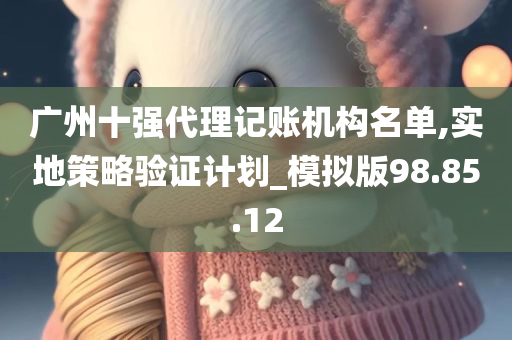 广州十强代理记账机构名单,实地策略验证计划_模拟版98.85.12